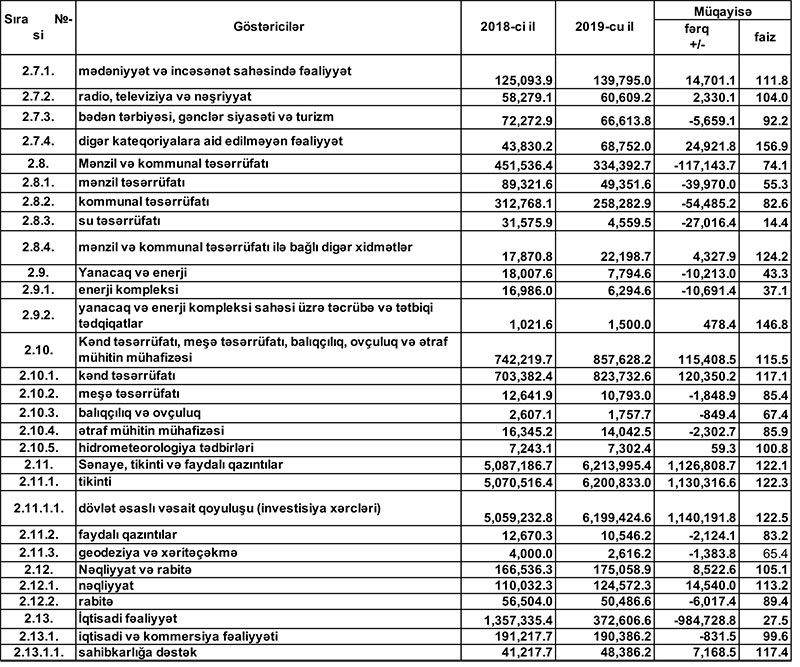 | Sıra №-si | Göstəricilər | 2018-ci il | 2019-cu il | Müqayisə fərq +/- | Müqayisə faiz |
|---|---|---|---|---|---|
| 2.7.1. | mədəniyyət və incəsənət sahəsində fəaliyyət | 125,093.9 | 139,795.0 | 14,701.1 | 111.8 |
| 2.7.2. | radio, televiziya və nəşriyyat | 58,279.1 | 60,609.2 | 2,330.1 | 104.0 |
| 2.7.3. | bədən tərbiyəsi, gənclər siyasəti və turizm | 72,272.9 | 66,613.8 | -5,659.1 | 92.2 |
| 2.7.4. | digər kateqoriyalara aid edilməyən fəaliyyət | 43,830.2 | 68,752.0 | 24,921.8 | 156.9 |
| 2.8. | Mənzil və kommunal təsərrüfatı | 451,536.4 | 334,392.7 | -117,143.7 | 74.1 |
| 2.8.1. | mənzil təsərrüfatı | 89,321.6 | 49,351.6 | -39,970.0 | 55.3 |
| 2.8.2. | kommunal təsərrüfatı | 312,768.1 | 258,282.9 | -54,485.2 | 82.6 |
| 2.8.3. | su təsərrüfatı | 31,575.9 | 4,559.5 | -27,016.4 | 14.4 |
| 2.8.4. | mənzil və kommunal təsərrüfatı ilə bağlı digər xidmətlər | 17,870.8 | 22,198.7 | 4,327.9 | 124.2 |
| 2.9. | Yanacaq və enerji | 18,007.6 | 7,794.6 | -10,213.0 | 43.3 |
| 2.9.1. | enerji kompleksi | 16,986.0 | 6,294.6 | -10,691.4 | 37.1 |
| 2.9.2. | yanacaq və enerji kompleksi sahəsi üzrə təcrübə və tətbiqi tədqiqatlar | 1,021.6 | 1,500.0 | 478.4 | 146.8 |
| 2.10. | Kənd təsərrüfatı, meşə təsərrüfatı, balıqçılıq, ovçuluq və ətraf mühitin mühafizəsi | 742,219.7 | 857,628.2 | 115,408.5 | 115.5 |
| 2.10.1. | kənd təsərrüfatı | 703,382.4 | 823,732.6 | 120,350.2 | 117.1 |
| 2.10.2. | meşə təsərrüfatı | 12,641.9 | 10,793.0 | -1,848.9 | 85.4 |
| 2.10.3. | balıqçılıq və ovçuluq | 2,607.1 | 1,757.7 | -849.4 | 67.4 |
| 2.10.4. | ətraf mühitin mühafizəsi | 16,345.2 | 14,042.5 | -2,302.7 | 85.9 |
| 2.10.5. | hidrometeorologiya tədbirləri | 7,243.1 | 7,302.4 | 59.3 | 100.8 |
| 2.11. | Sənaye, tikinti və faydalı qazıntılar | 5,087,186.7 | 6,213,995.4 | 1,126,808.7 | 122.1 |
| 2.11.1. | tikinti | 5,070,516.4 | 6,200,833.0 | 1,130,316.6 | 122.3 |
| 2.11.1.1. | dövlət əsaslı vəsait qoyuluşu (investisiya xərcləri) | 5,059,232.8 | 6,199,424.6 | 1,140,191.8 | 122.5 |
| 2.11.2. | faydalı qazıntılar | 12,670.3 | 10,546.2 | -2,124.1 | 83.2 |
| 2.11.3. | geodeziya və xəritəçəkmə | 4,000.0 | 2,616.2 | -1,383.8 | 65.4 |
| 2.12. | Nəqliyyat və rabitə | 166,536.3 | 175,058.9 | 8,522.6 | 105.1 |
| 2.12.1. | nəqliyyat | 110,032.3 | 124,572.3 | 14,540.0 | 113.2 |
| 2.12.2. | rabitə | 56,504.0 | 50,486.6 | -6,017.4 | 89.4 |
| 2.13. | İqtisadi fəaliyyət | 1,357,335.4 | 372,606.6 | -984,728.8 | 27.5 |
| 2.13.1. | iqtisadi və kommersiya fəaliyyəti | 191,217.7 | 190,386.2 | -831.5 | 99.6 |
| 2.13.1.1. | sahibkarlığa dəstək | 41,217.7 | 48,386.2 | 7,168.5 | 117.4 |